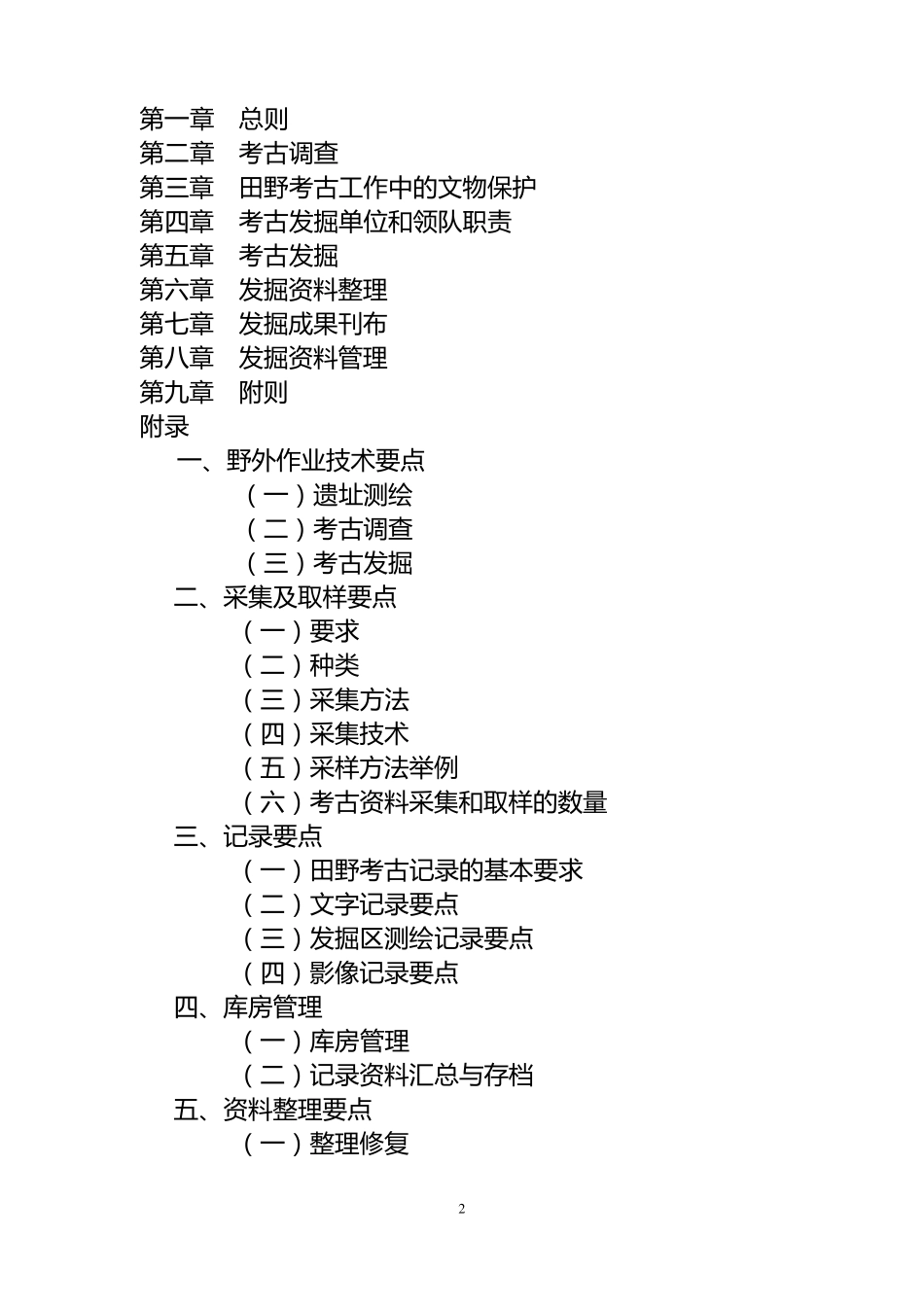 第一章　总则
第二章　考古调查
第三章　田野考古工作中的文物保护
第四章　考古发掘单位和领队职责
第五章　考古发掘
第六章　发掘资料整理
第七章　发掘成果刊布
第八章　发掘资料管理
第九章　附则
附录
一、野外作业技术要点
（一）遗址测绘
（二）考古调查
（三）考古发掘
二、采集及取样要点
（一）要求
（二）种类
（三）采集方法
（四）采集技术
（五）采样方法举例
（六）考古资料采集和取样的数量
三、记录要点
（一）田野考古记录的基本要求
（二）文字记录要点
（三）发掘区测绘记录要点
（四）影像记录要点
四、库房管理
（一）库房管理
（二）记录资料汇总与存档
五、资料整理要点
（一）整理修复

2